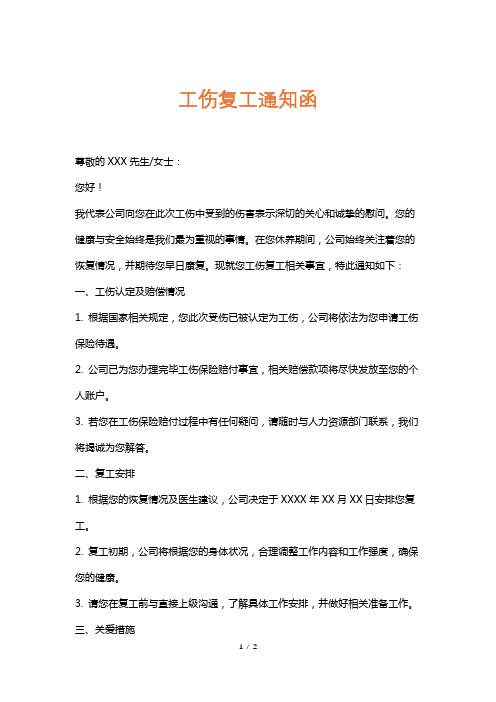 工伤复工通知函

尊敬的 XXX 先生/女士：

您好！

我代表公司向您在此次工伤中受到的伤害表示深切的关心和诚挚的慰问。您的健康与安全始终是我们最为重视的事情。在您休养期间，公司始终关注着您的恢复情况，并期待您早日康复。现就您工伤复工相关事宜，特此通知如下：

一、工伤认定及赔偿情况

1. 根据国家相关规定，您此次受伤已被认定为工伤，公司将依法为您申请工伤保险待遇。

2. 公司已为您办理完毕工伤保险赔付事宜，相关赔偿款项将尽快发放至您的个人账户。

3. 若您在工伤保险赔付过程中有任何疑问，请随时与人力资源部门联系，我们将竭诚为您解答。

二、复工安排

1. 根据您的恢复情况及医生建议，公司决定于 XXXX 年 XX 月 XX 日安排您复工。

2. 复工初期，公司将根据您的身体状况，合理调整工作内容和工作强度，确保您的健康。

3. 请您在复工前与直接上级沟通，了解具体工作安排，并做好相关准备工作。

三、关爱措施

1 / 2